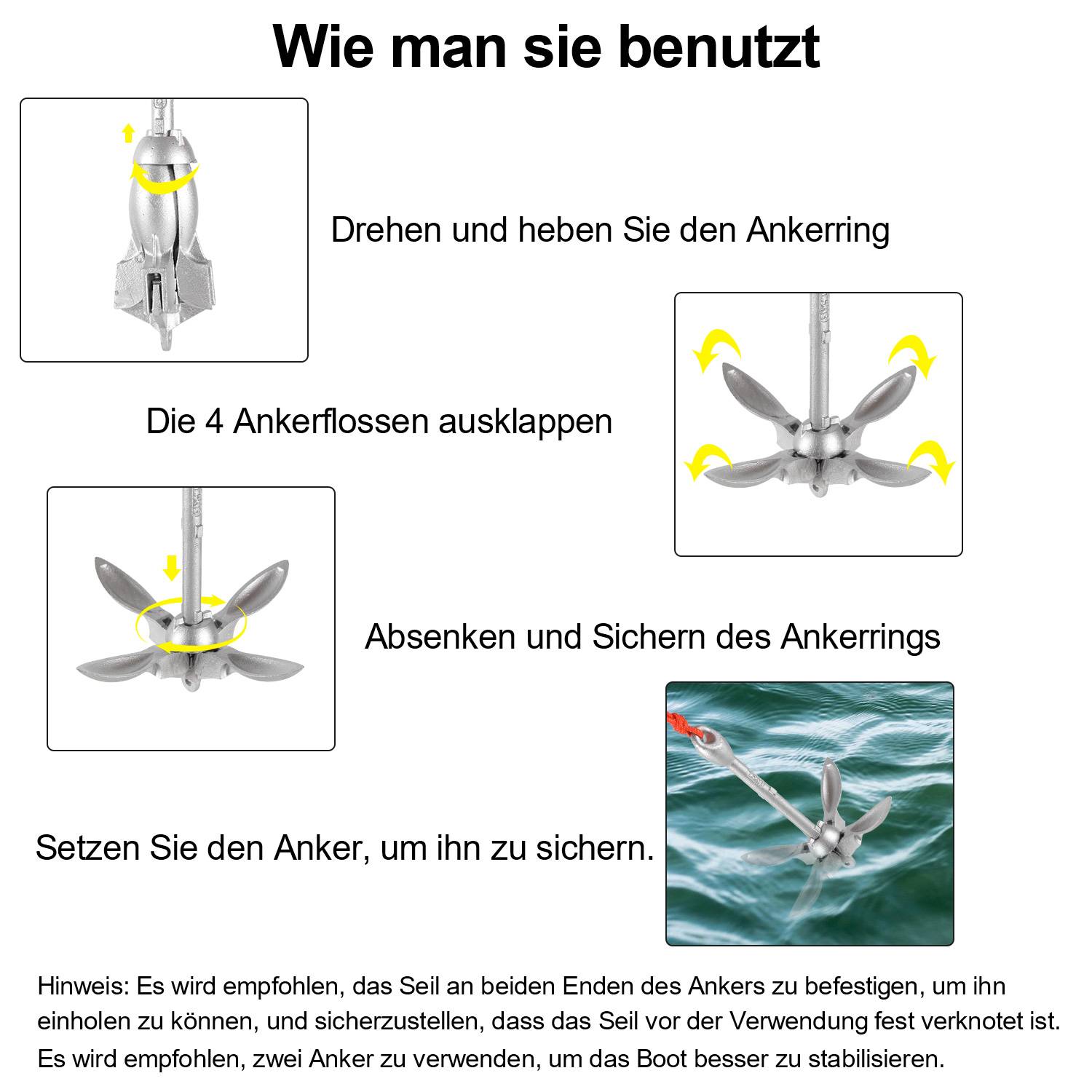 Wie man sie benutzt

Drehen und heben Sie den Ankerring

Die 4 Ankerflossen ausklappen

Absenken und Sichern des Ankerrings

Setzen Sie den Anker, um ihn zu sichern.

Hinweis: Es wird empfohlen, das Seil an beiden Enden des Ankers zu befestigen, um ihn einholen zu können, und sicherzustellen, dass das Seil vor der Verwendung fest verknotet ist. Es wird empfohlen, zwei Anker zu verwenden, um das Boot besser zu stabilisieren.